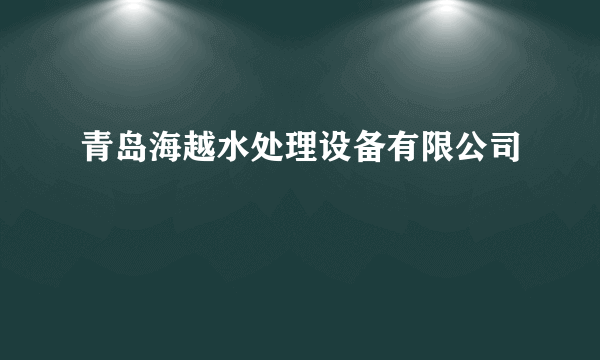 青岛海越水处理设备有限公司